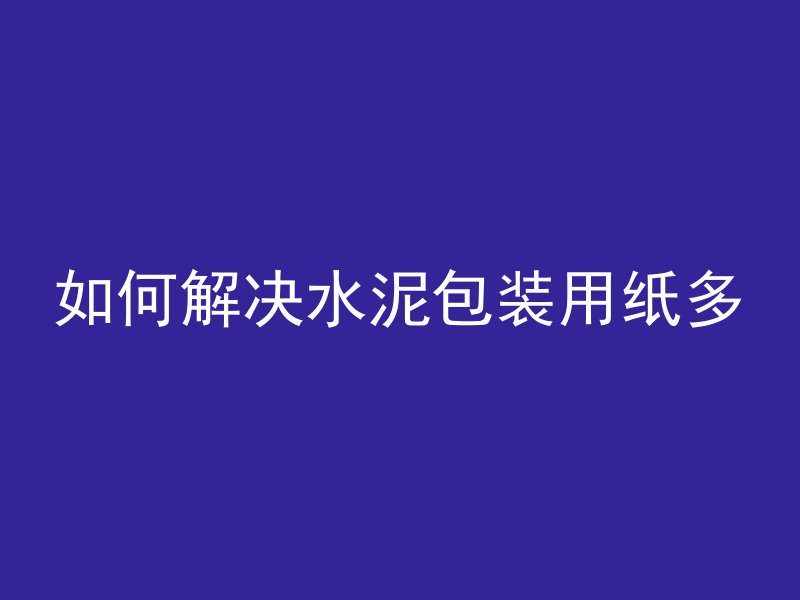 如何解决水泥包装用纸多